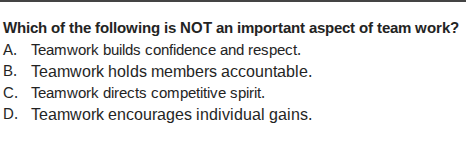 Which of the following is NOT an important aspect of team work?
A. Teamwork builds confidence and respect.
B. Teamwork holds members accountable.
C. Teamwork directs competitive spirit.
D. Teamwork encourages individual gains.